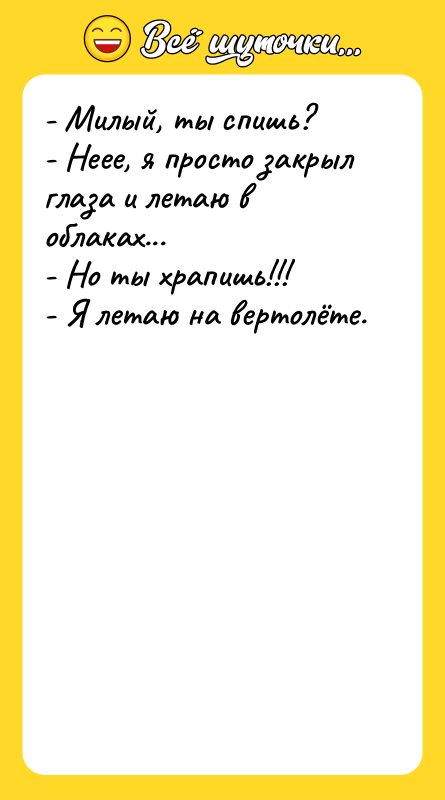 Всё шуточки...

- Милый, ты спишь?
- Неее, я просто закрыл глаза и летаю в облаках...
- Но ты храпишь!!!
- Я летаю на вертолёте.